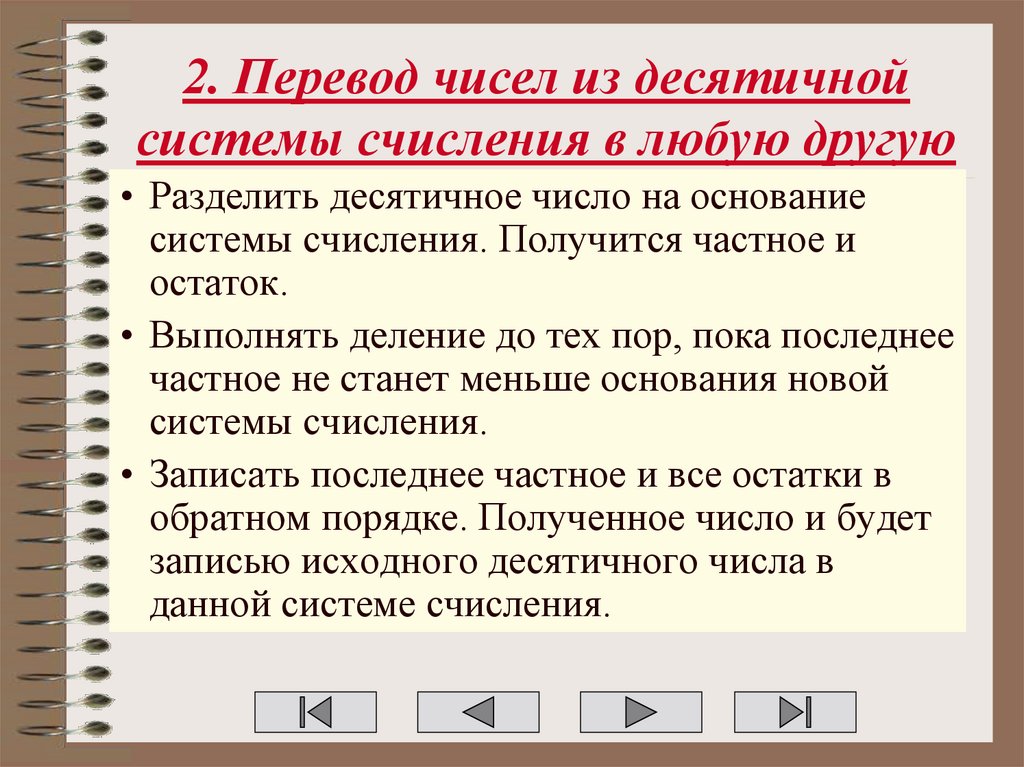 2. Перевод чисел из десятичной системы счисления в любую другую

• Разделить десятичное число на основание системы счисления. Получится частное и остаток.

• Выполнять деление до тех пор, пока последнее частное не станет меньше основания новой системы счисления.

• Записать последнее частное и все остатки в обратном порядке. Полученное число и будет записью исходного десятичного числа в данной системе счисления.